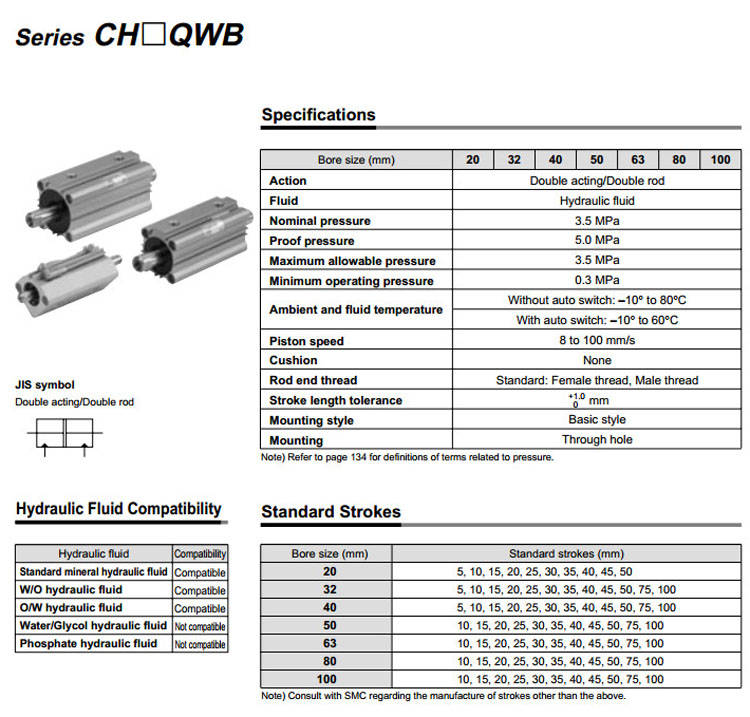 Series CH□QWB

Specifications

| Bore size (mm) | 20 | 32 | 40 | 50 | 63 | 80 | 100 |
|---|---|---|---|---|---|---|---|
| Action | Double acting/Double rod | | | | | | |
| Fluid | Hydraulic fluid | | | | | | |
| Nominal pressure | 3.5 MPa | | | | | | |
| Proof pressure | 5.0 MPa | | | | | | |
| Maximum allowable pressure | 3.5 MPa | | | | | | |
| Minimum operating pressure | 0.3 MPa | | | | | | |
| Ambient and fluid temperature | Without auto switch: –10° to 80°C | | | | | | |
| | With auto switch: –10° to 60°C | | | | | | |
| Piston speed | 8 to 100 mm/s | | | | | | |
| Cushion | None | | | | | | |
| Rod end thread | Standard: Female thread, Male thread | | | | | | |
| Stroke length tolerance | $^{+1.0}_{0}$ mm | | | | | | |
| Mounting style | Basic style | | | | | | |
| Mounting | Through hole | | | | | | |

Note) Refer to page 134 for definitions of terms related to pressure.

JIS symbol
Double acting/Double rod

Hydraulic Fluid Compatibility

| Hydraulic fluid | Compatibility |
|---|---|
| Standard mineral hydraulic fluid | Compatible |
| W/O hydraulic fluid | Compatible |
| O/W hydraulic fluid | Compatible |
| Water/Glycol hydraulic fluid | Not compatible |
| Phosphate hydraulic fluid | Not compatible |

Standard Strokes

| Bore size (mm) | Standard strokes (mm) |
|---|---|
| 20 | 5, 10, 15, 20, 25, 30, 35, 40, 45, 50 |
| 32 | 5, 10, 15, 20, 25, 30, 35, 40, 45, 50, 75, 100 |
| 40 | 5, 10, 15, 20, 25, 30, 35, 40, 45, 50, 75, 100 |
| 50 | 10, 15, 20, 25, 30, 35, 40, 45, 50, 75, 100 |
| 63 | 10, 15, 20, 25, 30, 35, 40, 45, 50, 75, 100 |
| 80 | 10, 15, 20, 25, 30, 35, 40, 45, 50, 75, 100 |
| 100 | 10, 15, 20, 25, 30, 35, 40, 45, 50, 75, 100 |

Note) Consult with SMC regarding the manufacture of strokes other than the above.